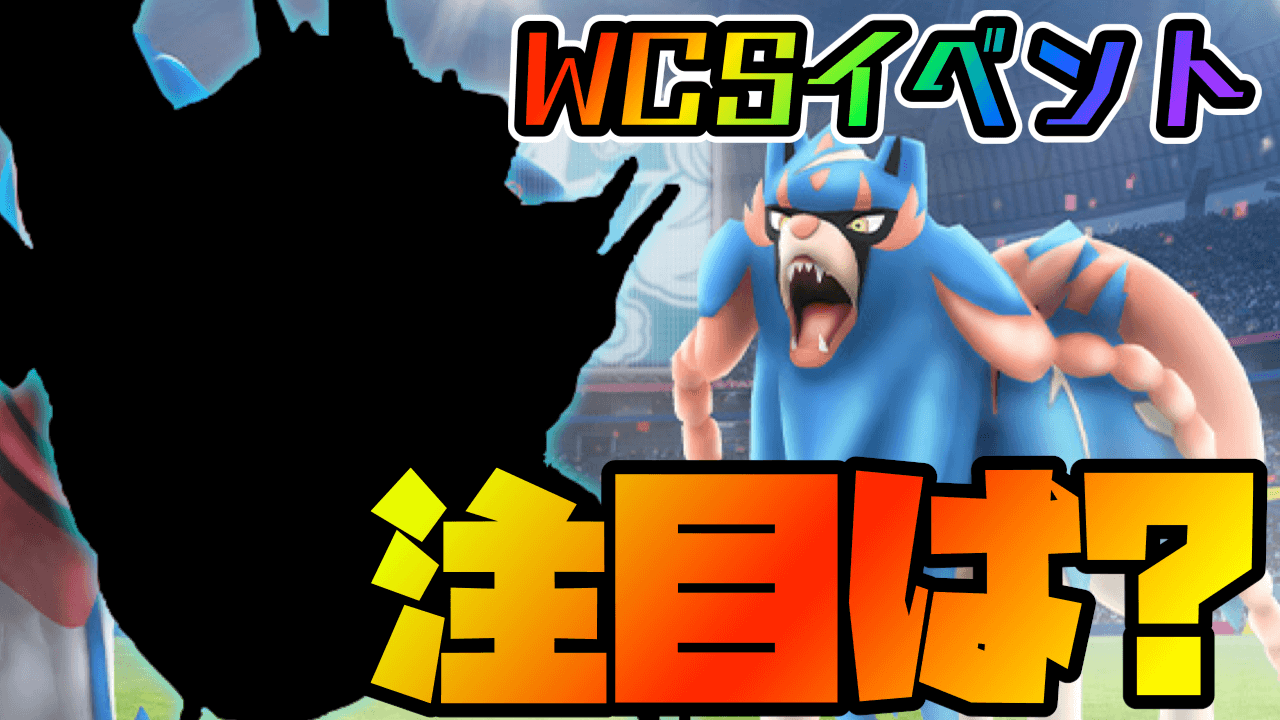 WCSイベント

注目は?